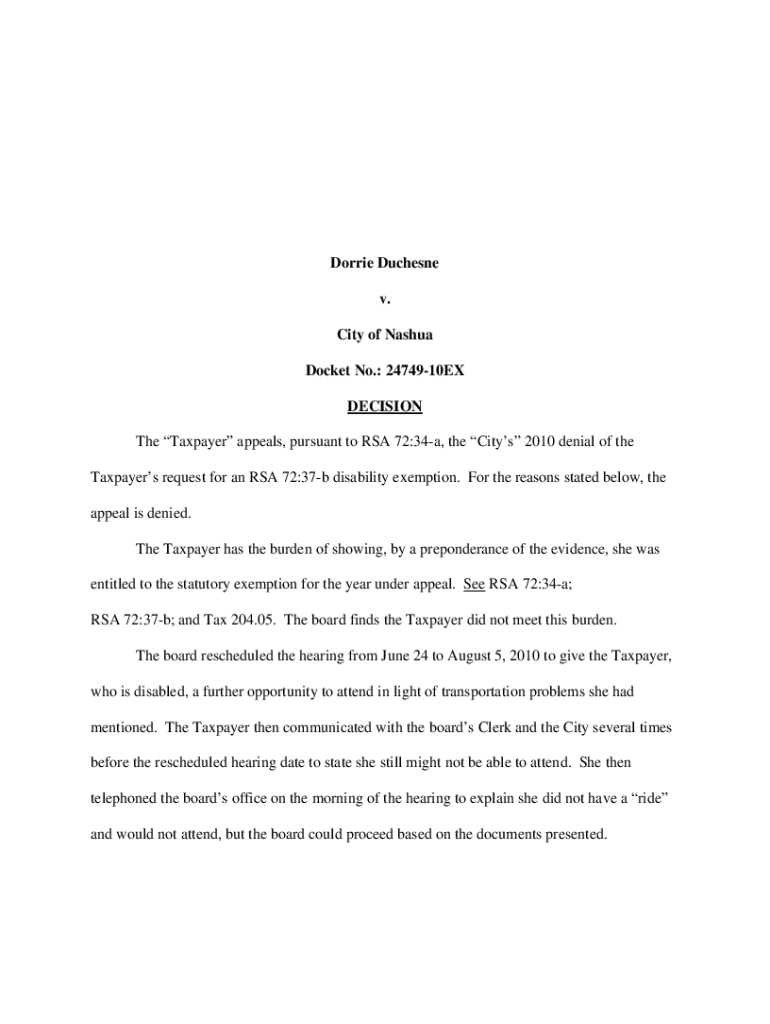 Dorrie Duchesne

v.

City of Nashua

Docket No.: 24749-10EX

DECISION

The “Taxpayer” appeals, pursuant to RSA 72:34-a, the “City’s” 2010 denial of the Taxpayer’s request for an RSA 72:37-b disability exemption. For the reasons stated below, the appeal is denied.

The Taxpayer has the burden of showing, by a preponderance of the evidence, she was entitled to the statutory exemption for the year under appeal. See RSA 72:34-a; RSA 72:37-b; and Tax 204.05. The board finds the Taxpayer did not meet this burden.

The board rescheduled the hearing from June 24 to August 5, 2010 to give the Taxpayer, who is disabled, a further opportunity to attend in light of transportation problems she had mentioned. The Taxpayer then communicated with the board’s Clerk and the City several times before the rescheduled hearing date to state she still might not be able to attend. She then telephoned the board’s office on the morning of the hearing to explain she did not have a “ride” and would not attend, but the board could proceed based on the documents presented.